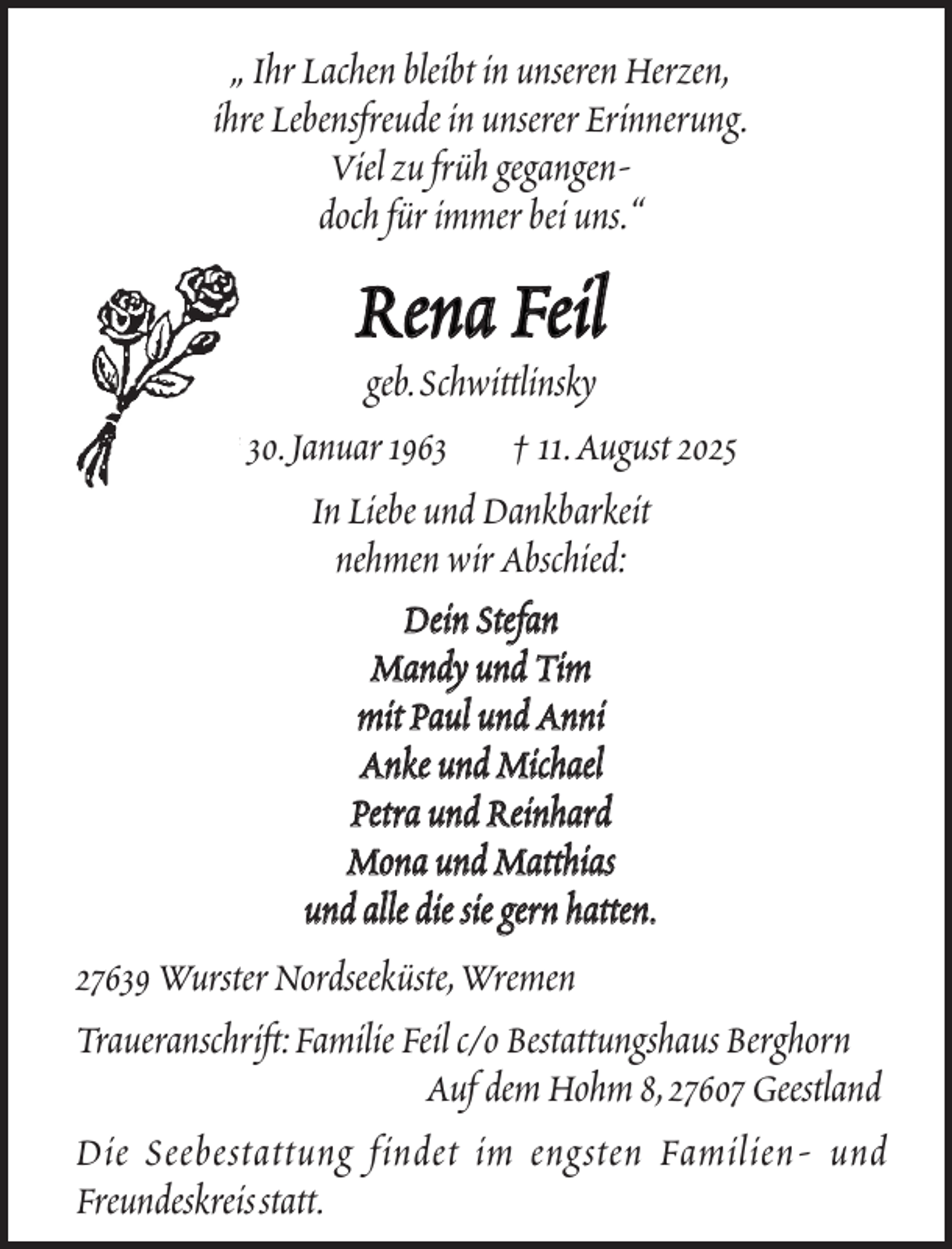 „ Ihr Lachen bleibt in unseren Herzen,
ihre Lebensfreude in unserer Erinnerung.
Viel zu früh gegangen-
doch für immer bei uns.“

Rena Feil

geb. Schwittlinsky

30. Januar 1963 † 11. August 2025

In Liebe und Dankbarkeit
nehmen wir Abschied:

Dein Stefan
Mandy und Tim
mit Paul und Anni
Anke und Michael
Petra und Reinhard
Mona und Matthias
und alle die sie gern hatten.

27639 Wurster Nordseeküste, Wremen

Traueranschrift: Familie Feil c/o Bestattungshaus Berghorn
Auf dem Hohm 8, 27607 Geestland

Die Seebestattung findet im engsten Familien- und Freundeskreis statt.